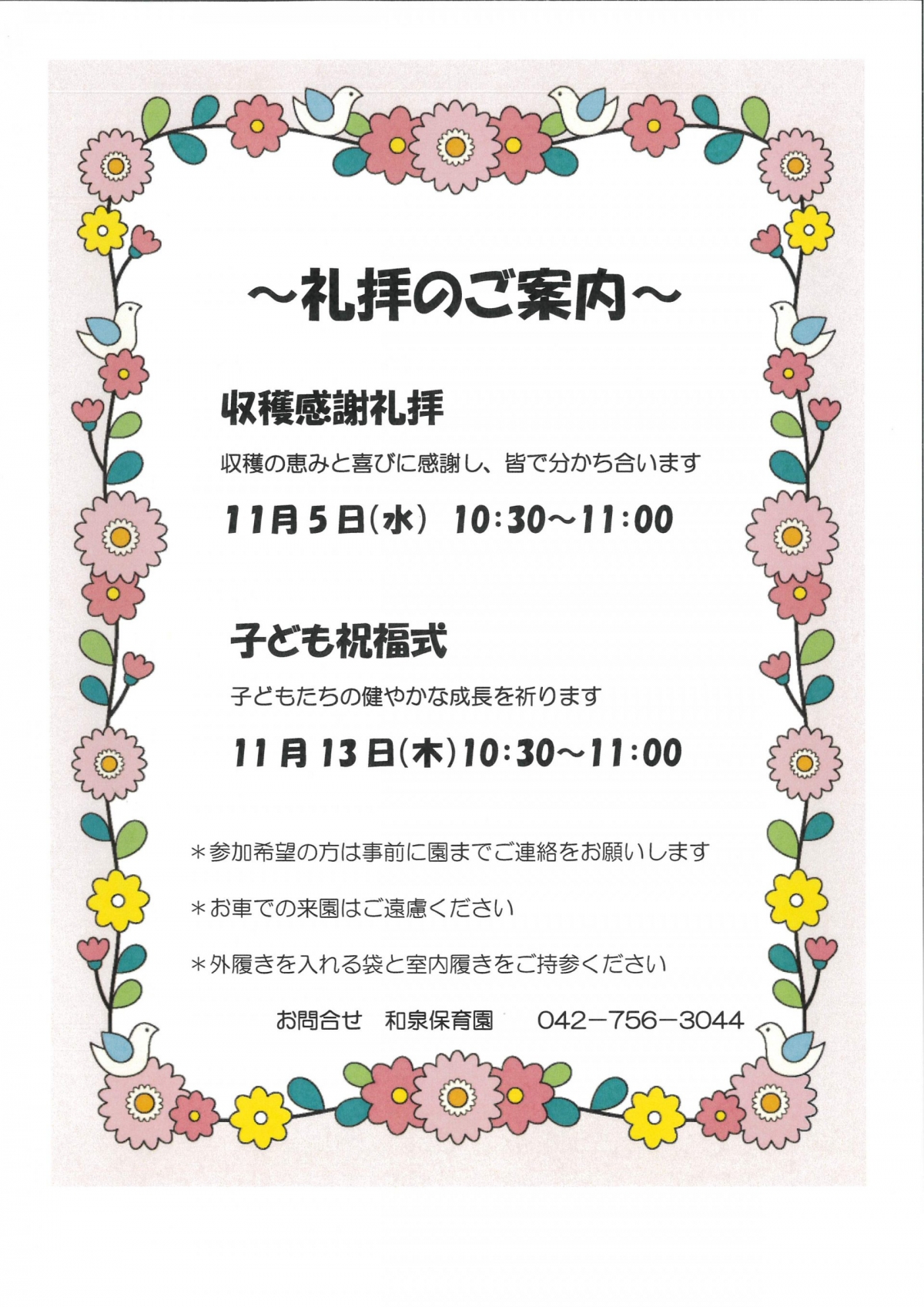 ～礼拝のご案内～

収穫感謝礼拝

収穫の恵みと喜びに感謝し、皆で分かち合います

11月5日(水) 10:30～11:00

子ども祝福式

子どもたちの健やかな成長を祈ります

11月13日(木)10:30～11:00

＊参加希望の方は事前に園までご連絡をお願いします

＊お車での来園はご遠慮ください

＊外履きを入れる袋と室内履きをご持参ください

お問合せ 和泉保育園 042－756－3044